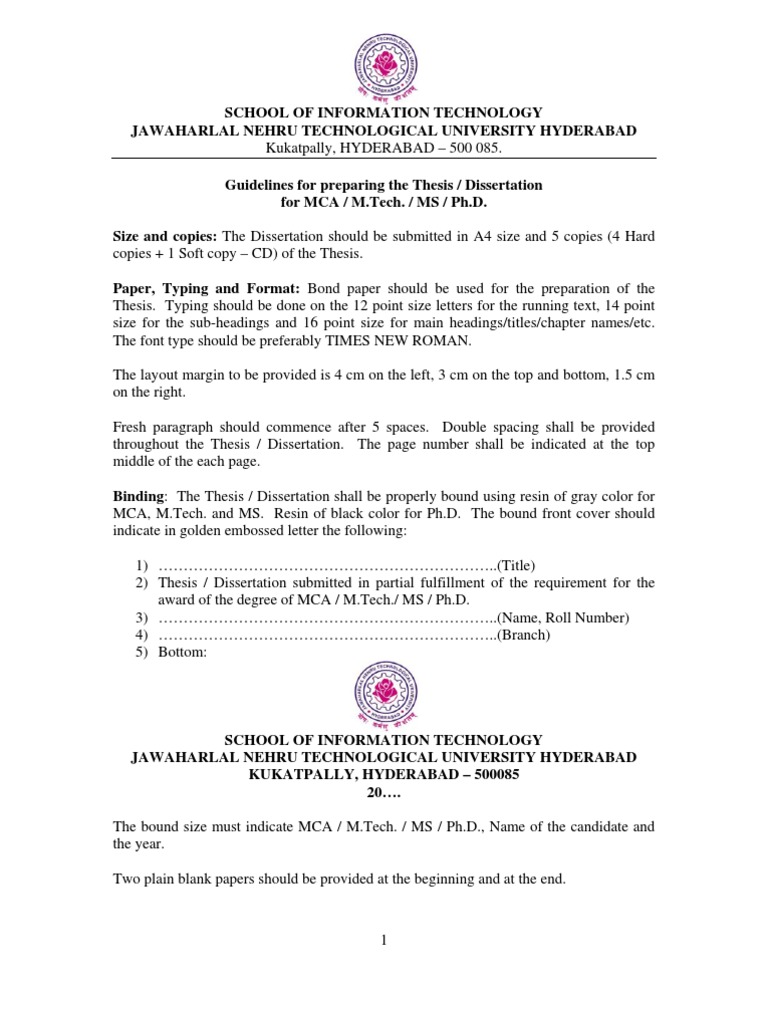 SCHOOL OF INFORMATION TECHNOLOGY
JAWAHARLAL NEHRU TECHNOLOGICAL UNIVERSITY HYDERABAD
Kukatpally, HYDERABAD – 500 085.

Guidelines for preparing the Thesis / Dissertation
for MCA / M.Tech. / MS / Ph.D.

Size and copies: The Dissertation should be submitted in A4 size and 5 copies (4 Hard copies + 1 Soft copy – CD) of the Thesis.

Paper, Typing and Format: Bond paper should be used for the preparation of the Thesis. Typing should be done on the 12 point size letters for the running text, 14 point size for the sub-headings and 16 point size for main headings/titles/chapter names/etc. The font type should be preferably TIMES NEW ROMAN.

The layout margin to be provided is 4 cm on the left, 3 cm on the top and bottom, 1.5 cm on the right.

Fresh paragraph should commence after 5 spaces. Double spacing shall be provided throughout the Thesis / Dissertation. The page number shall be indicated at the top middle of the each page.

Binding: The Thesis / Dissertation shall be properly bound using resin of gray color for MCA, M.Tech. and MS. Resin of black color for Ph.D. The bound front cover should indicate in golden embossed letter the following:

1) …………………………………………………………..(Title)
2) Thesis / Dissertation submitted in partial fulfillment of the requirement for the award of the degree of MCA / M.Tech./ MS / Ph.D.
3) …………………………………………………………..(Name, Roll Number)
4) …………………………………………………………..(Branch)
5) Bottom:

SCHOOL OF INFORMATION TECHNOLOGY
JAWAHARLAL NEHRU TECHNOLOGICAL UNIVERSITY HYDERABAD
KUKATPALLY, HYDERABAD – 500085
20….

The bound size must indicate MCA / M.Tech. / MS / Ph.D., Name of the candidate and the year.

Two plain blank papers should be provided at the beginning and at the end.

1